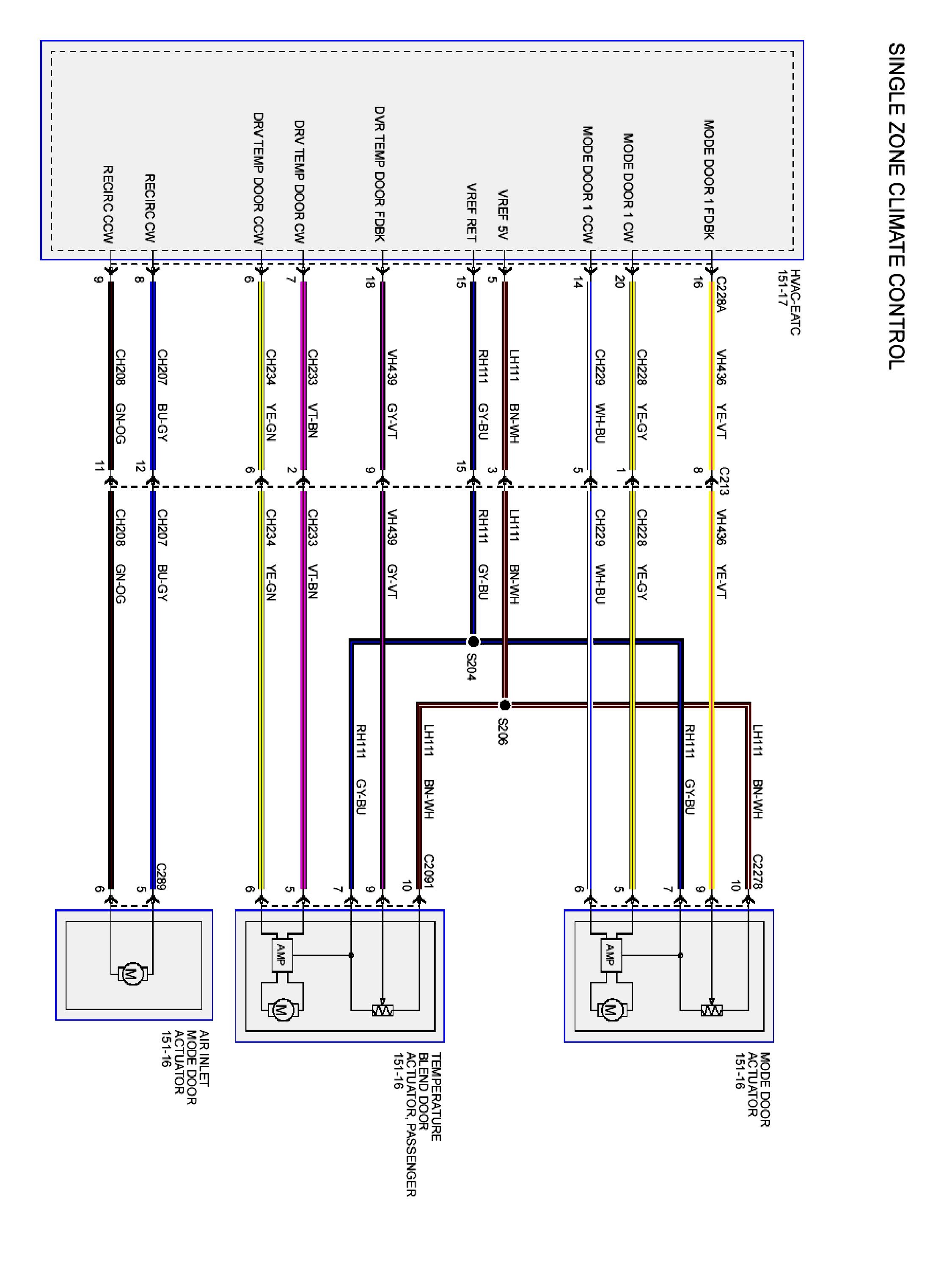 SINGLE ZONE CLIMATE CONTROL

HVAC-EATC
151-17

MODE DOOR 1 FDBK
MODE DOOR 1 CW
MODE DOOR 1 CCW
VREF 5V
VREF RET
DVR TEMP DOOR FDBK
DRV TEMP DOOR CW
DRV TEMP DOOR CCW
RECIRC CW
RECIRC CCW

C228A
16
20
14
5
15
18
7
6
8
9

VH436 YE-VT
CH228 YE-GY
CH229 WH-BU
LH111 BN-WH
RH111 GY-BU
VH439 GY-VT
CH233 VT-BN
CH234 YE-GN
CH207 BU-GY
CH208 GN-OG

C213
8
1
5
3
15
9
2
6
12
11

VH436 YE-VT
CH228 YE-GY
CH229 WH-BU
LH111 BN-WH
RH111 GY-BU
VH439 GY-VT
CH233 VT-BN
CH234 YE-GN
CH207 BU-GY
CH208 GN-OG

S204
S206

LH111 BN-WH
RH111 GY-BU
LH111 BN-WH
RH111 GY-BU

C2278
10
9
7
5
6

C2091
10
9
7
5
6

C289
5
6

AMP
M
AMP
M
M

MODE DOOR
ACTUATOR
151-16

TEMPERATURE
BLEND DOOR
ACTUATOR, PASSENGER
151-16

AIR INLET
MODE DOOR
ACTUATOR
151-16